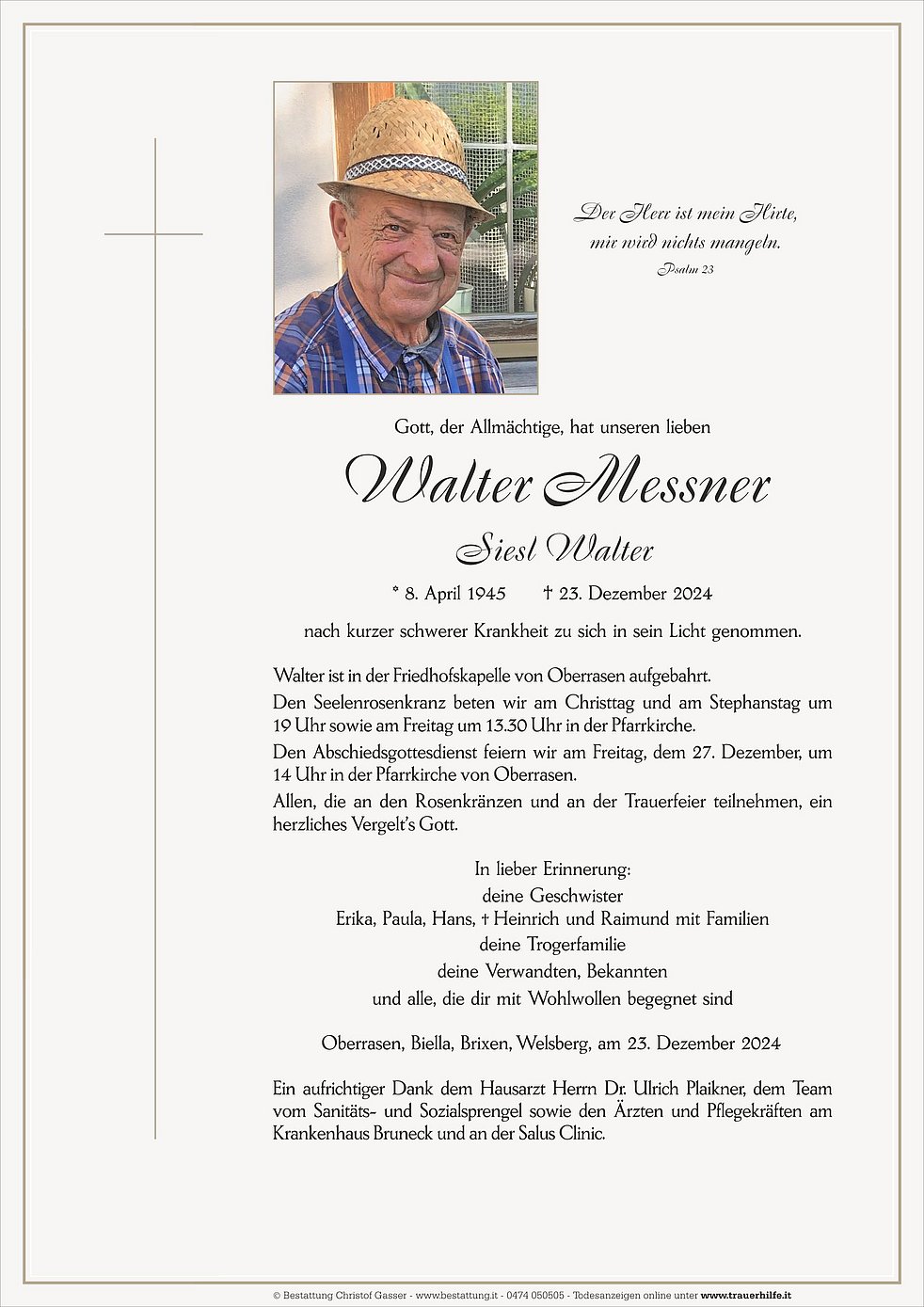 Der Herr ist mein Hirte,
mir wird nichts mangeln.
Psalm 23

Gott, der Allmächtige, hat unseren lieben

Walter Messner

Siesl Walter

* 8. April 1945 † 23. Dezember 2024

nach kurzer schwerer Krankheit zu sich in sein Licht genommen.

Walter ist in der Friedhofskapelle von Oberrasen aufgebahrt.
Den Seelenrosenkranz beten wir am Christtag und am Stephanstag um 19 Uhr sowie am Freitag um 13.30 Uhr in der Pfarrkirche.
Den Abschiedsgottesdienst feiern wir am Freitag, dem 27. Dezember, um 14 Uhr in der Pfarrkirche von Oberrasen.
Allen, die an den Rosenkränzen und an der Trauerfeier teilnehmen, ein herzliches Vergelt's Gott.

In lieber Erinnerung:
deine Geschwister
Erika, Paula, Hans, † Heinrich und Raimund mit Familien
deine Trogerfamilie
deine Verwandten, Bekannten
und alle, die dir mit Wohlwollen begegnet sind

Oberrasen, Biella, Brixen, Welsberg, am 23. Dezember 2024

Ein aufrichtiger Dank dem Hausarzt Herrn Dr. Ulrich Plaikner, dem Team vom Sanitäts- und Sozialsprengel sowie den Ärzten und Pflegekräften am Krankenhaus Bruneck und an der Salus Clinic.

© Bestattung Christof Gasser - www.bestattung.it - 0474 050505 - Todesanzeigen online unter www.trauerhilfe.it